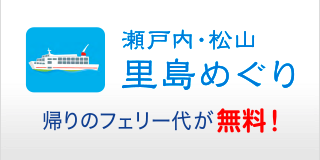 瀬戸内・松山
里島めぐり

帰りのフェリー代が無料！